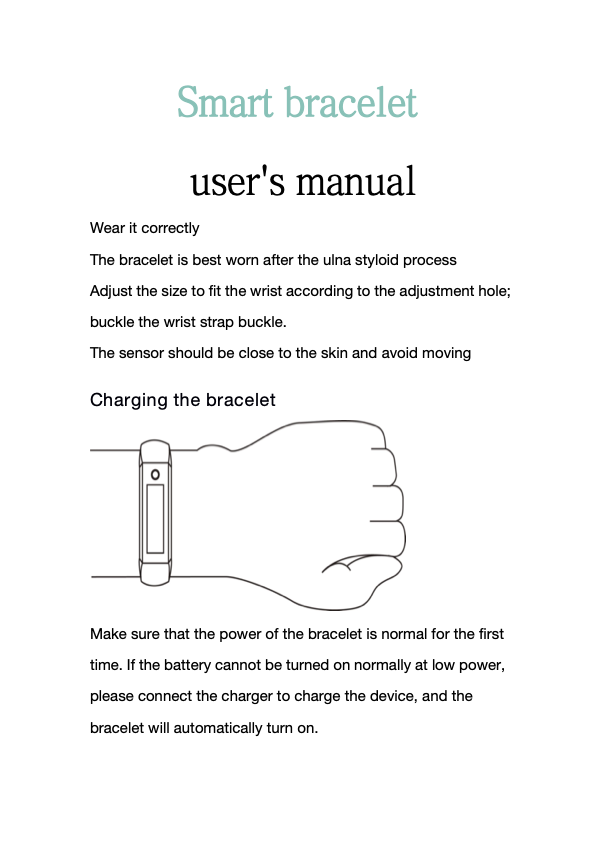 Smart bracelet

user's manual

Wear it correctly

The bracelet is best worn after the ulna styloid process

Adjust the size to fit the wrist according to the adjustment hole; buckle the wrist strap buckle.

The sensor should be close to the skin and avoid moving

Charging the bracelet

Make sure that the power of the bracelet is normal for the first time. If the battery cannot be turned on normally at low power, please connect the charger to charge the device, and the bracelet will automatically turn on.